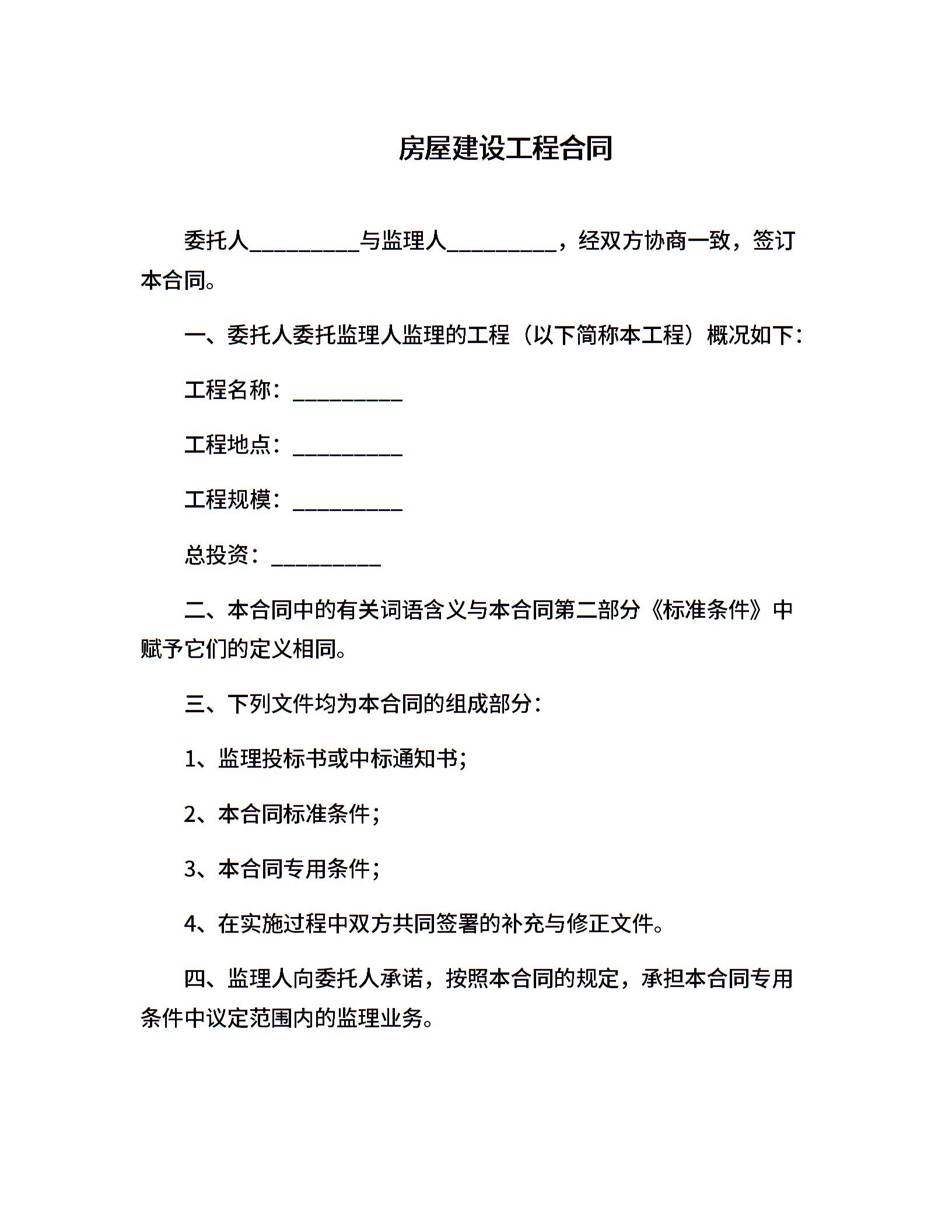 房屋建设工程合同

委托人__________与监理人__________，经双方协商一致，签订本合同。

一、委托人委托监理人监理的工程（以下简称本工程）概况如下：

工程名称：__________

工程地点：__________

工程规模：__________

总投资：__________

二、本合同中的有关词语含义与本合同第二部分《标准条件》中赋予它们的定义相同。

三、下列文件均为本合同的组成部分：

1、监理投标书或中标通知书；

2、本合同标准条件；

3、本合同专用条件；

4、在实施过程中双方共同签署的补充与修正文件。

四、监理人向委托人承诺，按照本合同的规定，承担本合同专用条件中议定范围内的监理业务。